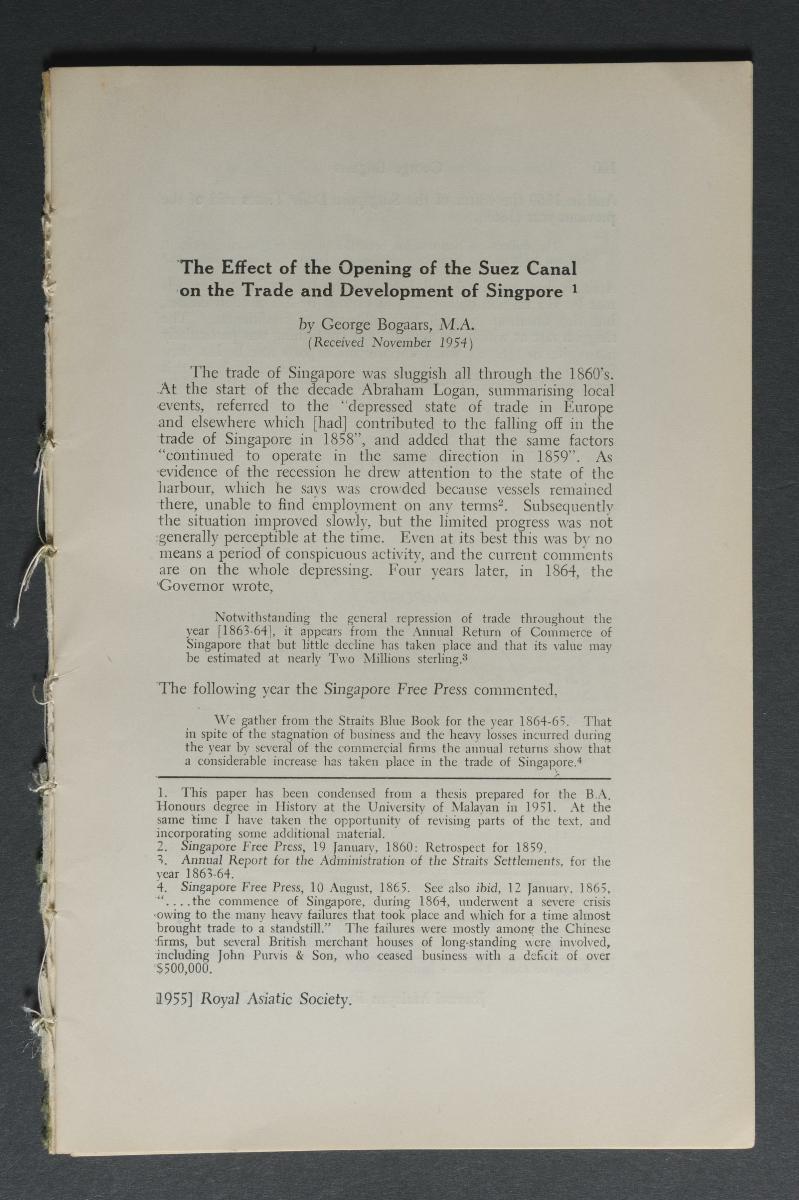 The Effect of the Opening of the Suez Canal on the Trade and Development of Singpore $^1$

by George Bogaars, M.A.
(Received November 1954)

The trade of Singapore was sluggish all through the 1860's. At the start of the decade Abraham Logan, summarising local events, referred to the "depressed state of trade in Europe and elsewhere which [had] contributed to the falling off in the trade of Singapore in 1858", and added that the same factors "continued to operate in the same direction in 1859". As evidence of the recession he drew attention to the state of the harbour, which he says was crowded because vessels remained there, unable to find employment on any terms$^2$. Subsequently the situation improved slowly, but the limited progress was not generally perceptible at the time. Even at its best this was by no means a period of conspicuous activity, and the current comments are on the whole depressing. Four years later, in 1864, the Governor wrote,

Notwithstanding the general repression of trade throughout the year [1863-64], it appears from the Annual Return of Commerce of Singapore that but little decline has taken place and that its value may be estimated at nearly Two Millions sterling.$^3$

The following year the Singapore Free Press commented,

We gather from the Straits Blue Book for the year 1864-65. That in spite of the stagnation of business and the heavy losses incurred during the year by several of the commercial firms the annual returns show that a considerable increase has taken place in the trade of Singapore.$^4$

1. This paper has been condensed from a thesis prepared for the B.A. Honours degree in History at the University of Malayan in 1951. At the same time I have taken the opportunity of revising parts of the text, and incorporating some additional material.
2. Singapore Free Press, 19 January, 1860: Retrospect for 1859.
3. Annual Report for the Administration of the Straits Settlements, for the year 1863-64.
4. Singapore Free Press, 10 August, 1865. See also ibid, 12 January, 1865, "....the commence of Singapore, during 1864, underwent a severe crisis owing to the many heavy failures that took place and which for a time almost brought trade to a standstill." The failures were mostly among the Chinese firms, but several British merchant houses of long-standing were involved, including John Purvis & Son, who ceased business with a deficit of over $500,000.

1955] Royal Asiatic Society.